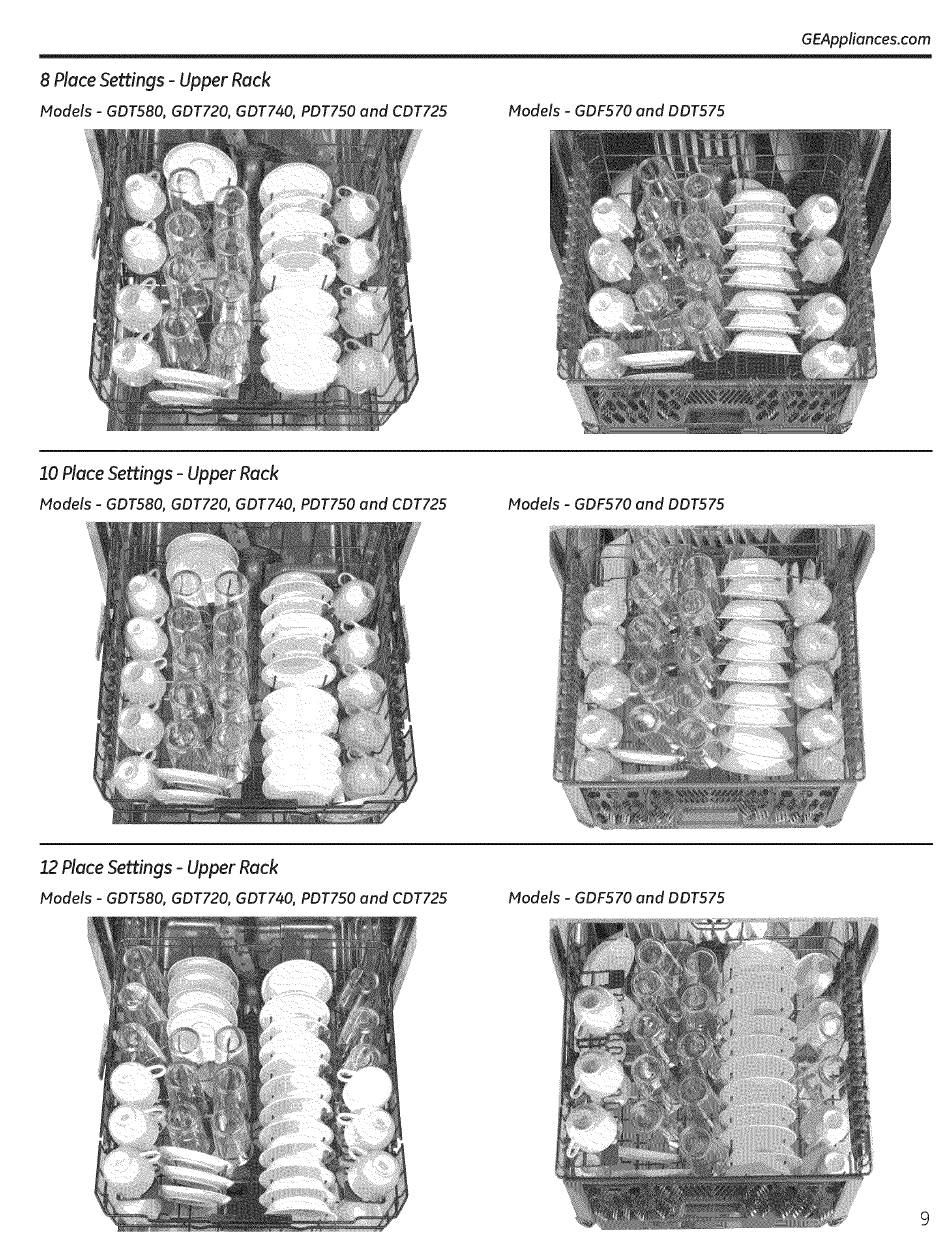 GEAppliances.com

8 Place Settings - Upper Rack

Models - GDT580, GDT720, GDT740, PDT750 and CDT725

Models - GDF570 and DDT575

10 Place Settings - Upper Rack

Models - GDT580, GDT720, GDT740, PDT750 and CDT725

Models - GDF570 and DDT575

12 Place Settings - Upper Rack

Models - GDT580, GDT720, GDT740, PDT750 and CDT725

Models - GDF570 and DDT575

9